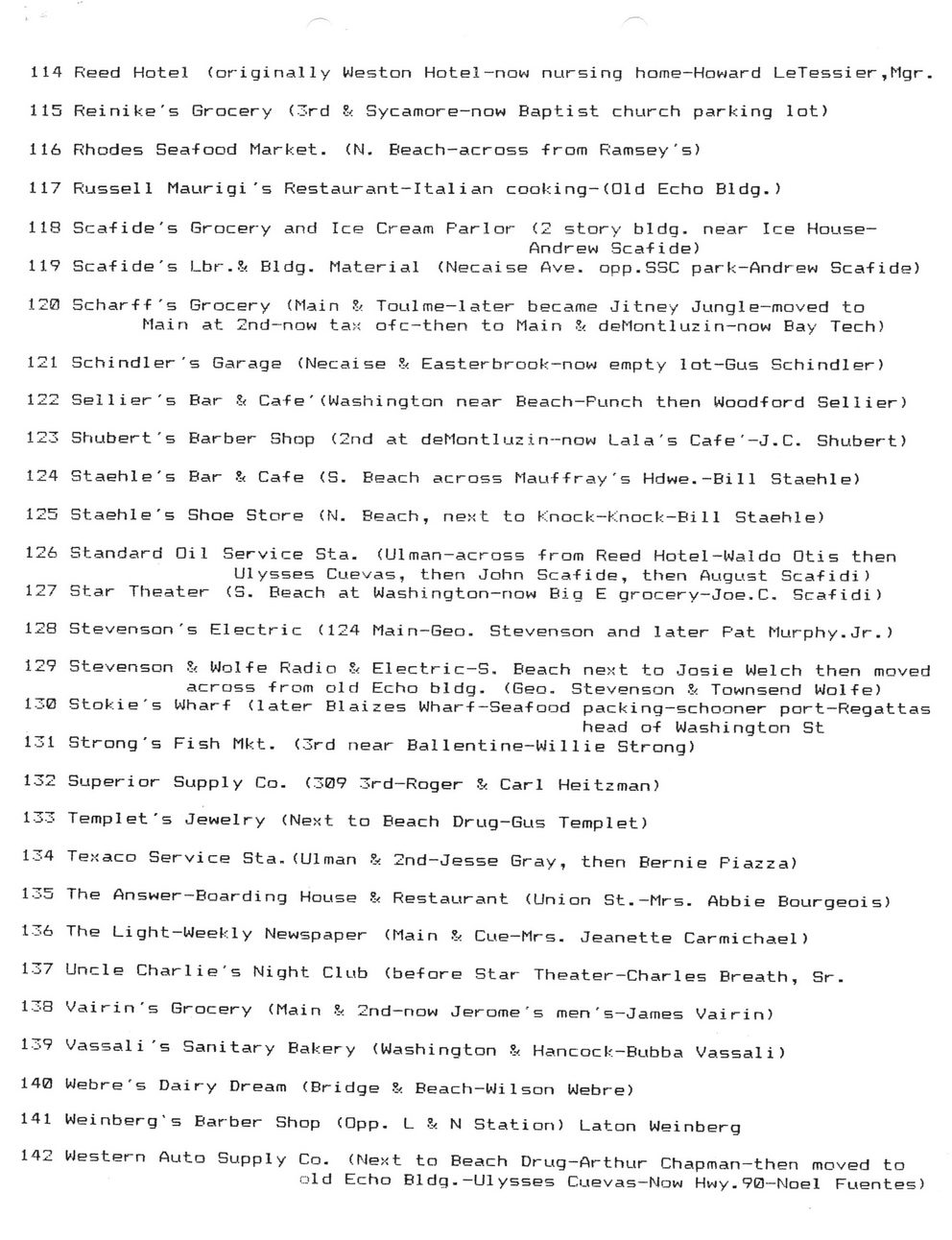 114 Reed Hotel (originally Weston Hotel-now nursing home-Howard LeTessier,Mgr.

115 Reinike's Grocery (3rd & Sycamore-now Baptist church parking lot)

116 Rhodes Seafood Market. (N. Beach-across from Ramsey's)

117 Russell Maurigi's Restaurant-Italian cooking-(Old Echo Bldg.)

118 Scafide's Grocery and Ice Cream Parlor (2 story bldg. near Ice House-Andrew Scafide)

119 Scafide's Lbr.& Bldg. Material (Necaise Ave. opp.SSC park-Andrew Scafide)

120 Scharff's Grocery (Main & Toulme-later became Jitney Jungle-moved to Main at 2nd-now tax ofc-then to Main & deMontluzin-now Bay Tech)

121 Schindler's Garage (Necaise & Easterbrook-now empty lot-Gus Schindler)

122 Sellier's Bar & Cafe'(Washington near Beach-Punch then Woodford Sellier)

123 Shubert's Barber Shop (2nd at deMontluzin-now Lala's Cafe'-J.C. Shubert)

124 Staehle's Bar & Cafe (S. Beach across Mauffray's Hdwe.-Bill Staehle)

125 Staehle's Shoe Store (N. Beach, next to Knock-Knock-Bill Staehle)

126 Standard Oil Service Sta. (Ulman-across from Reed Hotel-Waldo Otis then Ulysses Cuevas, then John Scafide, then August Scafidi)

127 Star Theater (S. Beach at Washington-now Big E grocery-Joe.C. Scafidi)

128 Stevenson's Electric (124 Main-Geo. Stevenson and later Pat Murphy.Jr.)

129 Stevenson & Wolfe Radio & Electric-S. Beach next to Josie Welch then moved across from old Echo bldg. (Geo. Stevenson & Townsend Wolfe)

130 Stokie's Wharf (later Blaizes Wharf-Seafood packing-schooner port-Regattas head of Washington St

131 Strong's Fish Mkt. (3rd near Ballentine-Willie Strong)

132 Superior Supply Co. (309 3rd-Roger & Carl Heitzman)

133 Templet's Jewelry (Next to Beach Drug-Gus Templet)

134 Texaco Service Sta.(Ulman & 2nd-Jesse Gray, then Bernie Piazza)

135 The Answer-Boarding House & Restaurant (Union St.-Mrs. Abbie Bourgeois)

136 The Light-Weekly Newspaper (Main & Cue-Mrs. Jeanette Carmichael)

137 Uncle Charlie's Night Club (before Star Theater-Charles Breath, Sr.

138 Vairin's Grocery (Main & 2nd-now Jerome's men's-James Vairin)

139 Vassali's Sanitary Bakery (Washington & Hancock-Bubba Vassali)

140 Webre's Dairy Dream (Bridge & Beach-Wilson Webre)

141 Weinberg's Barber Shop (Opp. L & N Station) Laton Weinberg

142 Western Auto Supply Co. (Next to Beach Drug-Arthur Chapman-then moved to old Echo Bldg.-Ulysses Cuevas-Now Hwy.90-Noel Fuentes)